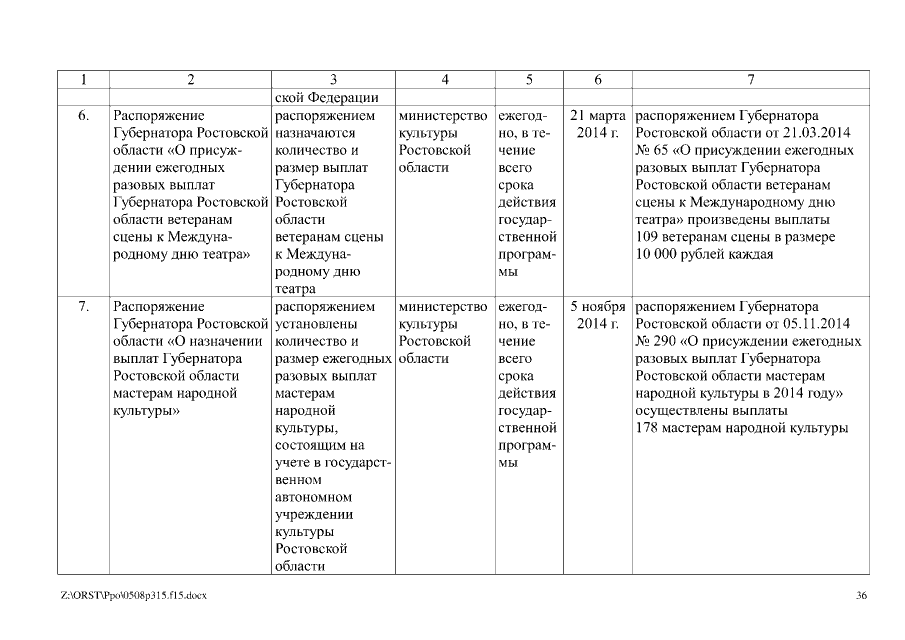 | 1 | 2 | 3 | 4 | 5 | 6 | 7 |
|---|---|---|---|---|---|---|
| | | ской Федерации | | | | |
| 6. | Распоряжение Губернатора Ростовской области «О присуждении ежегодных разовых выплат Губернатора Ростовской области ветеранам сцены к Международному дню театра» | распоряжением назначаются количество и размер выплат Губернатора Ростовской области ветеранам сцены к Международному дню театра | министерство культуры Ростовской области | ежегодно, в течение всего срока действия государственной программы | 21 марта 2014 г. | распоряжением Губернатора Ростовской области от 21.03.2014 № 65 «О присуждении ежегодных разовых выплат Губернатора Ростовской области ветеранам сцены к Международному дню театра» произведены выплаты 109 ветеранам сцены в размере 10 000 рублей каждая |
| 7. | Распоряжение Губернатора Ростовской области «О назначении выплат Губернатора Ростовской области мастерам народной культуры» | распоряжением установлены количество и размер ежегодных разовых выплат мастерам народной культуры, состоящим на учете в государственном автономном учреждении культуры Ростовской области | министерство культуры Ростовской области | ежегодно, в течение всего срока действия государственной программы | 5 ноября 2014 г. | распоряжением Губернатора Ростовской области от 05.11.2014 № 290 «О присуждении ежегодных разовых выплат Губернатора Ростовской области мастерам народной культуры в 2014 году» осуществлены выплаты 178 мастерам народной культуры |

Z:\ORST\Ppo\0508p315.f15.docx 36